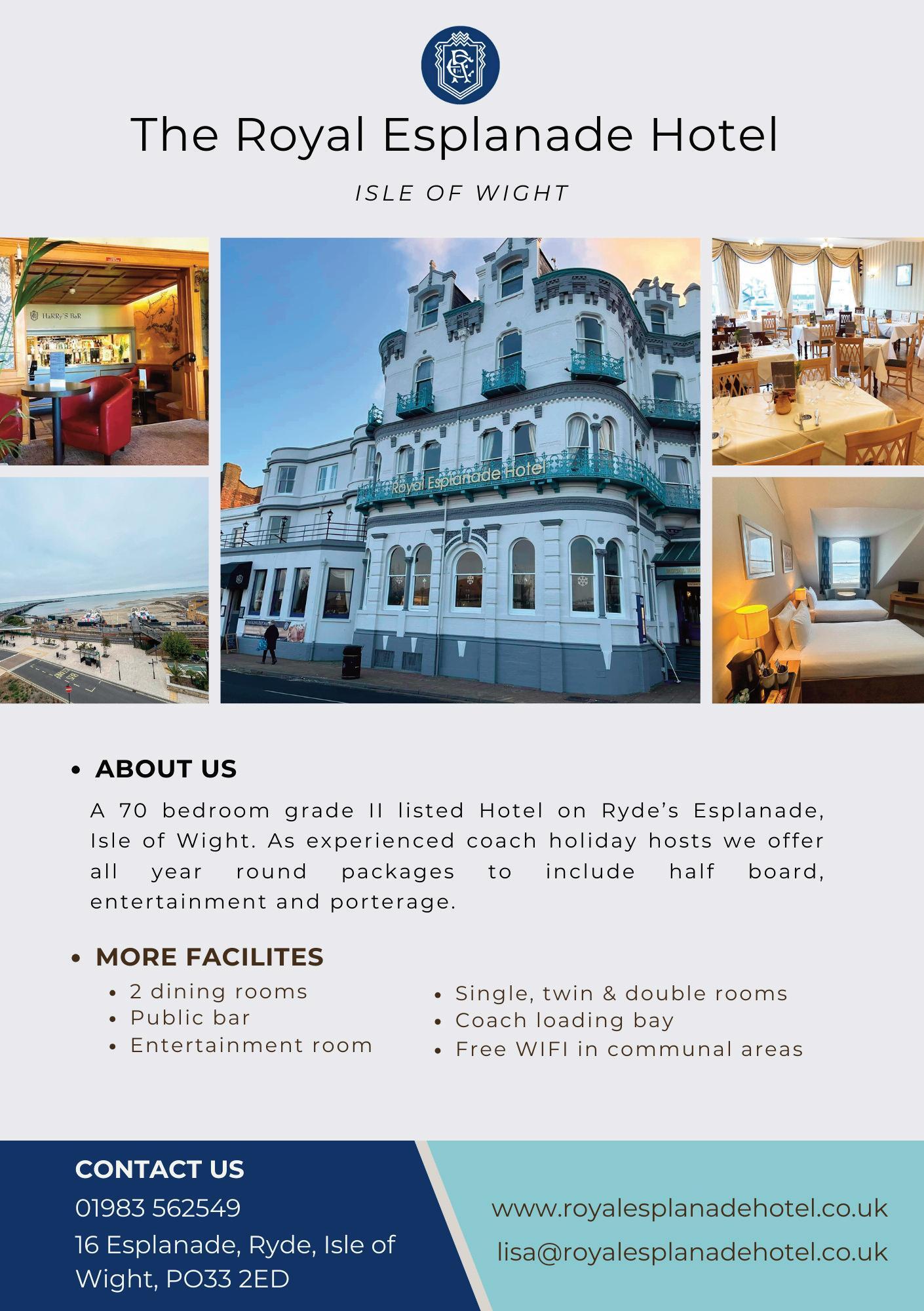 The Royal Esplanade Hotel

ISLE OF WIGHT

HaRRy'S BaR

Royal Esplanade Hotel

• ABOUT US

A 70 bedroom grade II listed Hotel on Ryde's Esplanade, Isle of Wight. As experienced coach holiday hosts we offer all year round packages to include half board, entertainment and porterage.

• MORE FACILITES

• 2 dining rooms
• Public bar
• Entertainment room

• Single, twin & double rooms
• Coach loading bay
• Free WIFI in communal areas

CONTACT US
01983 562549
16 Esplanade, Ryde, Isle of Wight, PO33 2ED

www.royalesplanadehotel.co.uk
lisa@royalesplanadehotel.co.uk